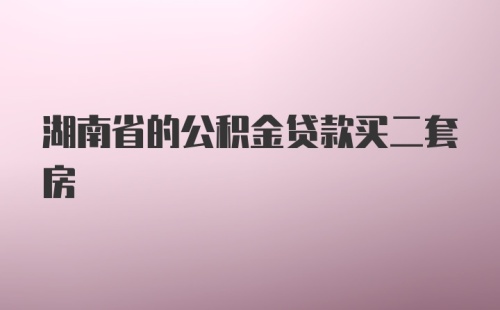 湖南省的公积金贷款买二套房